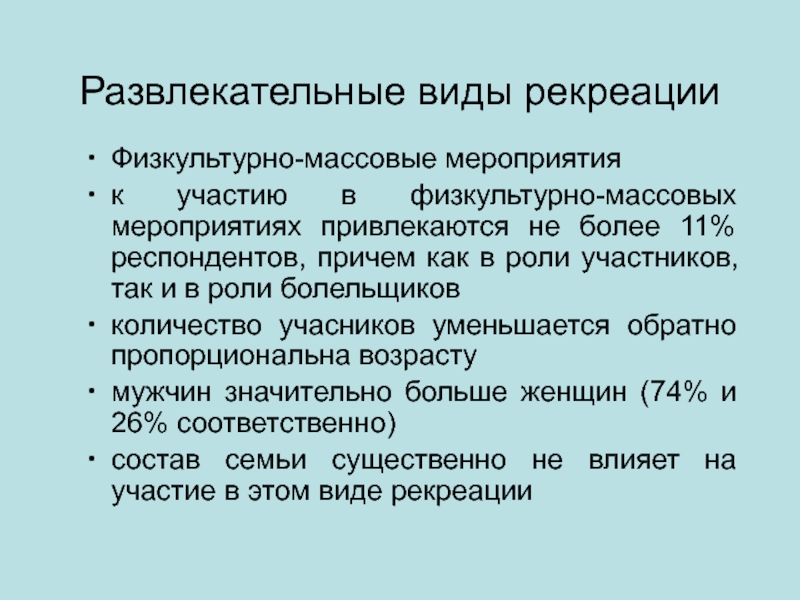 Развлекательные виды рекреации

• Физкультурно-массовые мероприятия
• к участию в физкультурно-массовых мероприятиях привлекаются не более 11% респондентов, причем как в роли участников, так и в роли болельщиков
• количество учасников уменьшается обратно пропорциональна возрасту
• мужчин значительно больше женщин (74% и 26% соответственно)
• состав семьи существенно не влияет на участие в этом виде рекреации